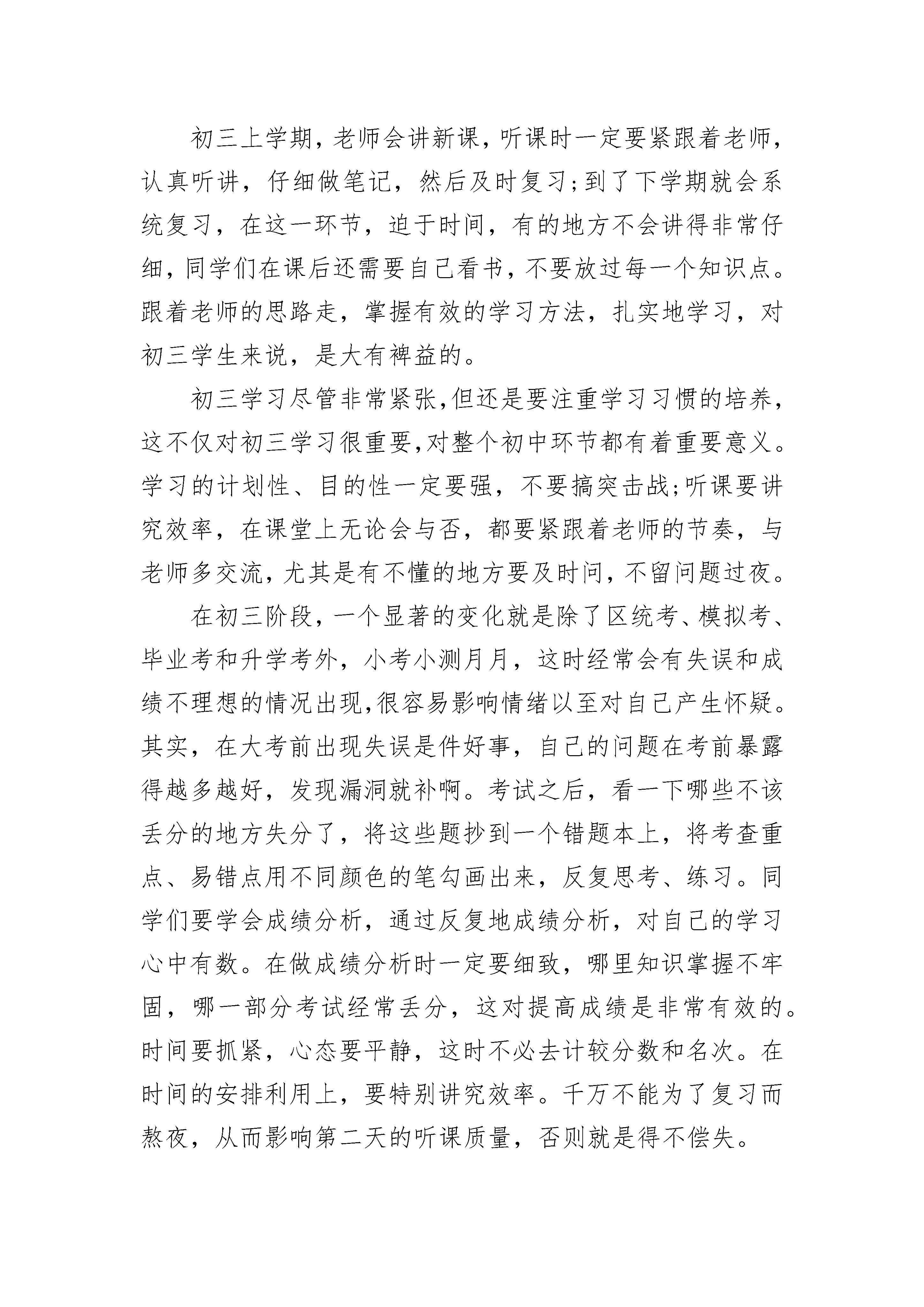 初三上学期，老师会讲新课，听课时一定要紧跟着老师，认真听讲，仔细做笔记，然后及时复习;到了下学期就会系统复习，在这一环节，迫于时间，有的地方不会讲得非常仔细，同学们在课后还需要自己看书，不要放过每一个知识点。跟着老师的思路走，掌握有效的学习方法，扎实地学习，对初三学生来说，是大有裨益的。

初三学习尽管非常紧张,但还是要注重学习习惯的培养，这不仅对初三学习很重要,对整个初中环节都有着重要意义。学习的计划性、目的性一定要强，不要搞突击战;听课要讲究效率，在课堂上无论会与否，都要紧跟着老师的节奏，与老师多交流，尤其是有不懂的地方要及时问，不留问题过夜。

在初三阶段，一个显著的变化就是除了区统考、模拟考、毕业考和升学考外，小考小测月月，这时经常会有失误和成绩不理想的情况出现,很容易影响情绪以至对自己产生怀疑。其实，在大考前出现失误是件好事，自己的问题在考前暴露得越多越好，发现漏洞就补啊。考试之后，看一下哪些不该丢分的地方失分了，将这些题抄到一个错题本上，将考查重点、易错点用不同颜色的笔勾画出来，反复思考、练习。同学们要学会成绩分析，通过反复地成绩分析，对自己的学习心中有数。在做成绩分析时一定要细致，哪里知识掌握不牢固，哪一部分考试经常丢分，这对提高成绩是非常有效的。时间要抓紧，心态要平静，这时不必去计较分数和名次。在时间的安排利用上，要特别讲究效率。千万不能为了复习而熬夜，从而影响第二天的听课质量，否则就是得不偿失。